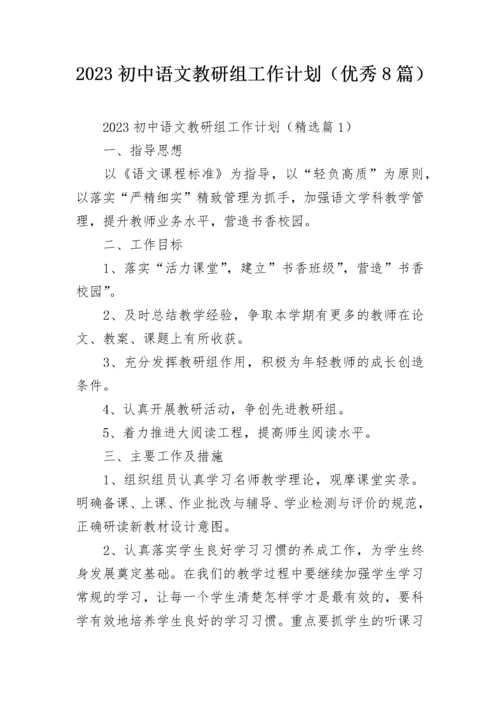 2023 初中语文教研组工作计划（优秀 8 篇）

2023 初中语文教研组工作计划（精选篇 1）

一、指导思想

以《语文课程标准》为指导，以“轻负高质”为原则，以落实“严精细实”精致管理为抓手，加强语文学科教学管理，提升教师业务水平，营造书香校园。

二、工作目标

1、落实“活力课堂”，建立”书香班级”，营造”书香校园”。

2、及时总结教学经验，争取本学期有更多的教师在论文、教案、课题上有所收获。

3、充分发挥教研组作用，积极为年轻教师的成长创造条件。

4、认真开展教研活动，争创先进教研组。

5、着力推进大阅读工程，提高师生阅读水平。

三、主要工作及措施

1、组织组员认真学习名师教学理论，观摩课堂实录。明确备课、上课、作业批改与辅导、学业检测与评价的规范，正确研读新教材设计意图。

2、认真落实学生良好学习习惯的养成工作，为学生终身发展奠定基础。在我们的教学过程中要继续加强学生学习常规的学习，让每一个学生清楚怎样学才是最有效的，要科学有效地培养学生良好的学习习惯。重点要抓学生的听课习